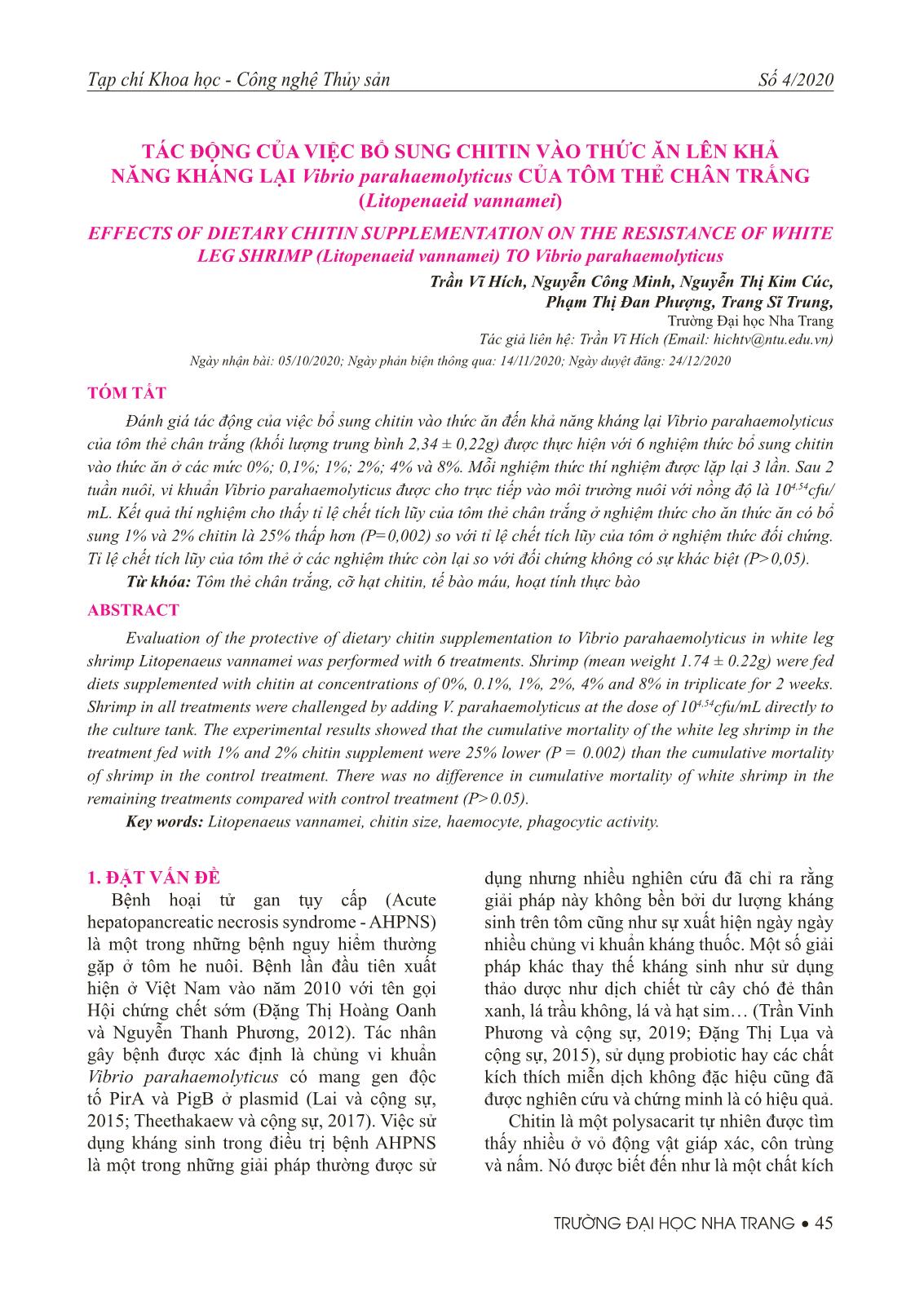 Tạp chí Khoa học - Công nghệ Thủy sản Số 4/2020

TÁC ĐỘNG CỦA VIỆC BỔ SUNG CHITIN VÀO THỨC ĂN LÊN KHẢ NĂNG KHÁNG LẠI Vibrio parahaemolyticus CỦA TÔM THẺ CHÂN TRẮNG (Litopenaeid vannamei)

EFFECTS OF DIETARY CHITIN SUPPLEMENTATION ON THE RESISTANCE OF WHITE LEG SHRIMP (Litopenaeid vannamei) TO Vibrio parahaemolyticus

Trần Vĩ Hích, Nguyễn Công Minh, Nguyễn Thị Kim Cúc, Phạm Thị Đan Phượng, Trang Sĩ Trung,
Trường Đại học Nha Trang
Tác giả liên hệ: Trần Vĩ Hích (Email: hichtv@ntu.edu.vn)
Ngày nhận bài: 05/10/2020; Ngày phản biện thông qua: 14/11/2020; Ngày duyệt đăng: 24/12/2020

TÓM TẮT

Đánh giá tác động của việc bổ sung chitin vào thức ăn đến khả năng kháng lại Vibrio parahaemolyticus của tôm thẻ chân trắng (khối lượng trung bình 2,34 ± 0,22g) được thực hiện với 6 nghiệm thức bổ sung chitin vào thức ăn ở các mức 0%; 0,1%; 1%; 2%; 4% và 8%. Mỗi nghiệm thức thí nghiệm được lặp lại 3 lần. Sau 2 tuần nuôi, vi khuẩn Vibrio parahaemolyticus được cho trực tiếp vào môi trường nuôi với nồng độ là $10^{4,54}$cfu/mL. Kết quả thí nghiệm cho thấy tỉ lệ chết tích lũy của tôm thẻ chân trắng ở nghiệm thức cho ăn thức ăn có bổ sung 1% và 2% chitin là 25% thấp hơn (P=0,002) so với tỉ lệ chết tích lũy của tôm ở nghiệm thức đối chứng. Tỉ lệ chết tích lũy của tôm thẻ ở các nghiệm thức còn lại so với đối chứng không có sự khác biệt (P>0,05).

Từ khóa: Tôm thẻ chân trắng, cỡ hạt chitin, tế bào máu, hoạt tính thực bào

ABSTRACT

Evaluation of the protective of dietary chitin supplementation to Vibrio parahaemolyticus in white leg shrimp Litopenaeus vannamei was performed with 6 treatments. Shrimp (mean weight 1.74 ± 0.22g) were fed diets supplemented with chitin at concentrations of 0%, 0.1%, 1%, 2%, 4% and 8% in triplicate for 2 weeks. Shrimp in all treatments were challenged by adding V. parahaemolyticus at the dose of $10^{4,54}$cfu/mL directly to the culture tank. The experimental results showed that the cumulative mortality of the white leg shrimp in the treatment fed with 1% and 2% chitin supplement were 25% lower (P = 0.002) than the cumulative mortality of shrimp in the control treatment. There was no difference in cumulative mortality of white shrimp in the remaining treatments compared with control treatment (P>0.05).

Key words: Litopenaeus vannamei, chitin size, haemocyte, phagocytic activity.

1. ĐẶT VẤN ĐỀ

Bệnh hoại tử gan tụy cấp (Acute hepatopancreatic necrosis syndrome - AHPNS) là một trong những bệnh nguy hiểm thường gặp ở tôm he nuôi. Bệnh lần đầu tiên xuất hiện ở Việt Nam vào năm 2010 với tên gọi Hội chứng chết sớm (Đặng Thị Hoàng Oanh và Nguyễn Thanh Phương, 2012). Tác nhân gây bệnh được xác định là chủng vi khuẩn Vibrio parahaemolyticus có mang gen độc tố PirA và PigB ở plasmid (Lai và cộng sự, 2015; Theethakaew và cộng sự, 2017). Việc sử dụng kháng sinh trong điều trị bệnh AHPNS là một trong những giải pháp thường được sử dụng nhưng nhiều nghiên cứu đã chỉ ra rằng giải pháp này không bền bởi dư lượng kháng sinh trên tôm cũng như sự xuất hiện ngày ngày nhiều chủng vi khuẩn kháng thuốc. Một số giải pháp khác thay thế kháng sinh như sử dụng thảo dược như dịch chiết từ cây chó đẻ thân xanh, lá trầu không, lá và hạt sim… (Trần Vinh Phương và cộng sự, 2019; Đặng Thị Lụa và cộng sự, 2015), sử dụng probiotic hay các chất kích thích miễn dịch không đặc hiệu cũng đã được nghiên cứu và chứng minh là có hiệu quả.

Chitin là một polysacarit tự nhiên được tìm thấy nhiều ở vỏ động vật giáp xác, côn trùng và nấm. Nó được biết đến như là một chất kích

TRƯỜNG ĐẠI HỌC NHA TRANG • 45